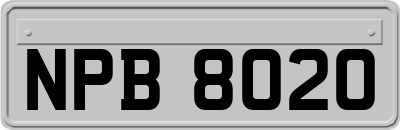 NPB 8020